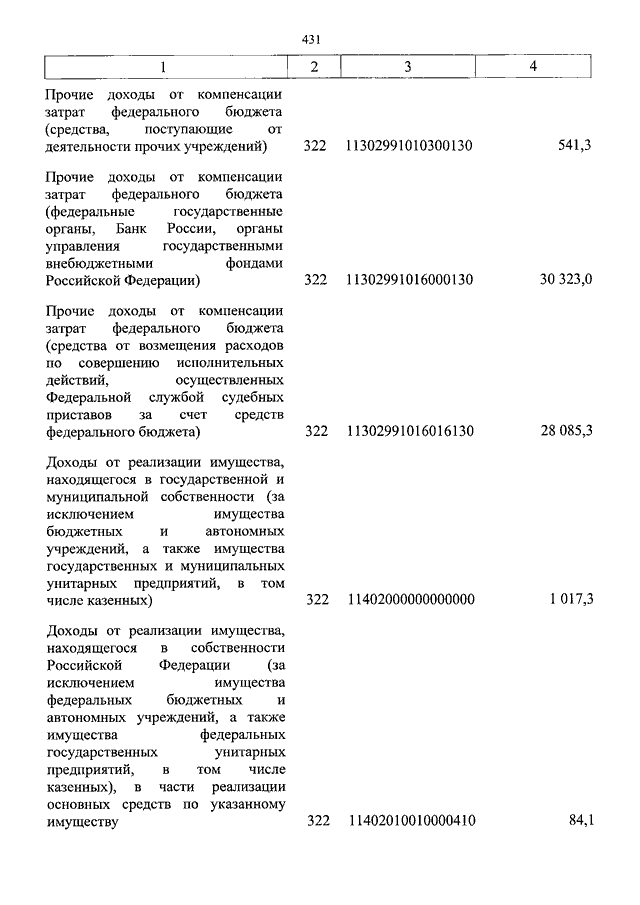 431

| 1 | 2 | 3 | 4 |
|---|---|---|---|
| Прочие доходы от компенсации затрат федерального бюджета (средства, поступающие от деятельности прочих учреждений) | 322 | 11302991010300130 | 541,3 |
| Прочие доходы от компенсации затрат федерального бюджета (федеральные государственные органы, Банк России, органы управления государственными внебюджетными фондами Российской Федерации) | 322 | 11302991016000130 | 30 323,0 |
| Прочие доходы от компенсации затрат федерального бюджета (средства от возмещения расходов по совершению исполнительных действий, осуществленных Федеральной службой судебных приставов за счет средств федерального бюджета) | 322 | 11302991016016130 | 28 085,3 |
| Доходы от реализации имущества, находящегося в государственной и муниципальной собственности (за исключением имущества бюджетных и автономных учреждений, а также имущества государственных и муниципальных унитарных предприятий, в том числе казенных) | 322 | 11402000000000000 | 1 017,3 |
| Доходы от реализации имущества, находящегося в собственности Российской Федерации (за исключением имущества федеральных бюджетных и автономных учреждений, а также имущества федеральных государственных унитарных предприятий, в том числе казенных), в части реализации основных средств по указанному имуществу | 322 | 11402010010000410 | 84,1 |